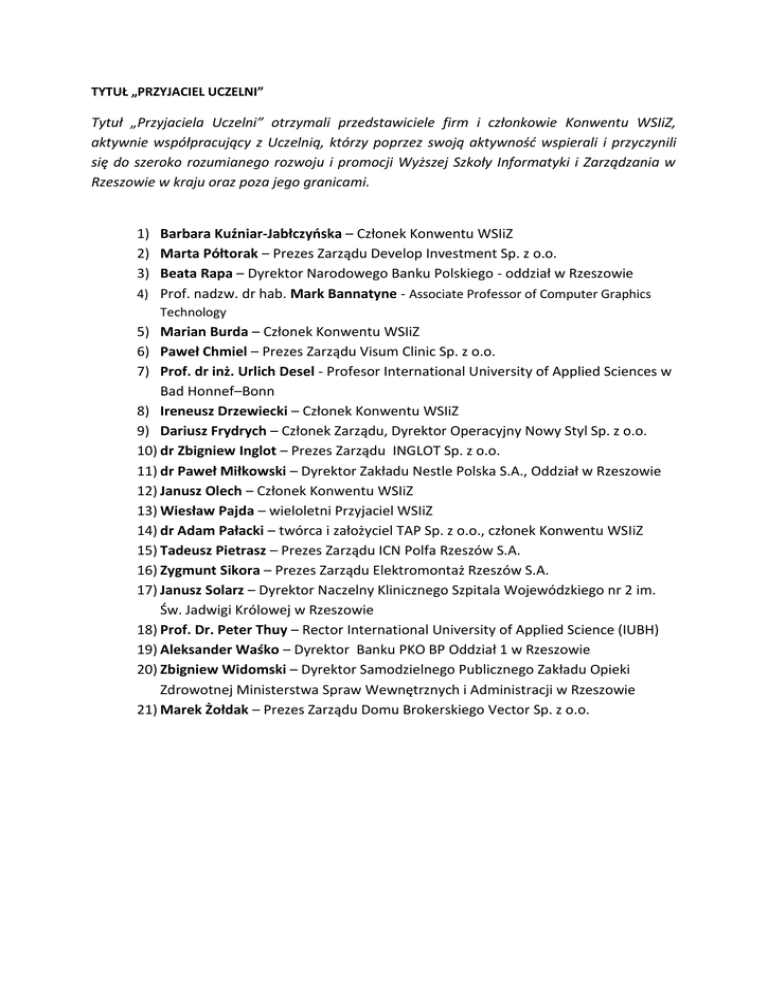 TYTUŁ „PRZYJACIEL UCZELNI"

Tytuł „Przyjaciela Uczelni" otrzymali przedstawiciele firm i członkowie Konwentu WSIiZ, aktywnie współpracujący z Uczelnią, którzy poprzez swoją aktywność wspierali i przyczynili się do szeroko rozumianego rozwoju i promocji Wyższej Szkoły Informatyki i Zarządzania w Rzeszowie w kraju oraz poza jego granicami.

1) Barbara Kuźniar-Jabłczyńska – Członek Konwentu WSIiZ
2) Marta Półtorak – Prezes Zarządu Develop Investment Sp. z o.o.
3) Beata Rapa – Dyrektor Narodowego Banku Polskiego - oddział w Rzeszowie
4) Prof. nadzw. dr hab. Mark Bannatyne - Associate Professor of Computer Graphics Technology
5) Marian Burda – Członek Konwentu WSIiZ
6) Paweł Chmiel – Prezes Zarządu Visum Clinic Sp. z o.o.
7) Prof. dr inż. Urlich Desel - Profesor International University of Applied Sciences w Bad Honnef–Bonn
8) Ireneusz Drzewiecki – Członek Konwentu WSIiZ
9) Dariusz Frydrych – Członek Zarządu, Dyrektor Operacyjny Nowy Styl Sp. z o.o.
10) dr Zbigniew Inglot – Prezes Zarządu INGLOT Sp. z o.o.
11) dr Paweł Miłkowski – Dyrektor Zakładu Nestle Polska S.A., Oddział w Rzeszowie
12) Janusz Olech – Członek Konwentu WSIiZ
13) Wiesław Pajda – wieloletni Przyjaciel WSIiZ
14) dr Adam Pałacki – twórca i założyciel TAP Sp. z o.o., członek Konwentu WSIiZ
15) Tadeusz Pietrasz – Prezes Zarządu ICN Polfa Rzeszów S.A.
16) Zygmunt Sikora – Prezes Zarządu Elektromontaż Rzeszów S.A.
17) Janusz Solarz – Dyrektor Naczelny Klinicznego Szpitala Wojewódzkiego nr 2 im. Św. Jadwigi Królowej w Rzeszowie
18) Prof. Dr. Peter Thuy – Rector International University of Applied Science (IUBH)
19) Aleksander Waśko – Dyrektor Banku PKO BP Oddział 1 w Rzeszowie
20) Zbigniew Widomski – Dyrektor Samodzielnego Publicznego Zakładu Opieki Zdrowotnej Ministerstwa Spraw Wewnętrznych i Administracji w Rzeszowie
21) Marek Żołdak – Prezes Zarządu Domu Brokerskiego Vector Sp. z o.o.